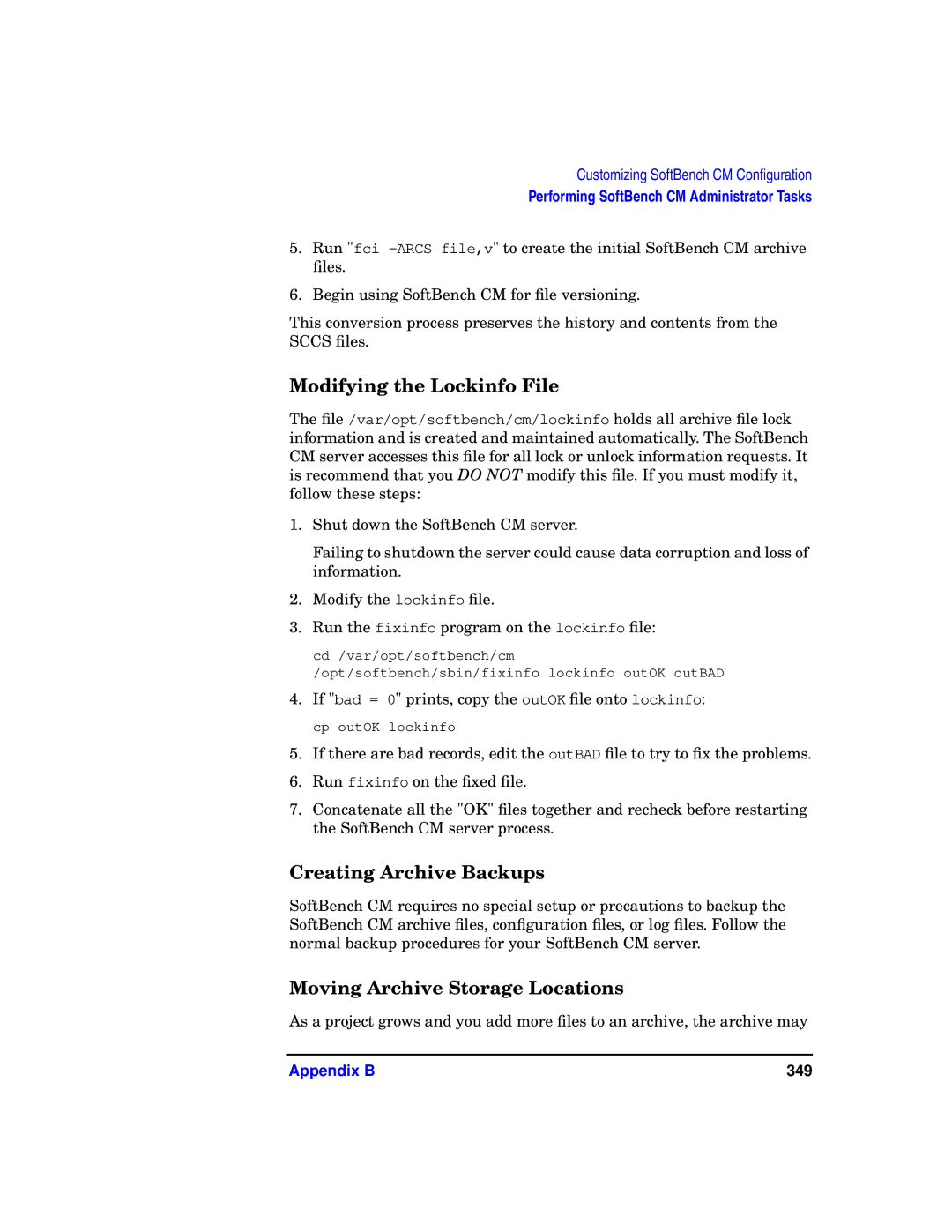 Customizing SoftBench CM Configuration
Performing SoftBench CM Administrator Tasks

5. Run "fci -ARCS file,v" to create the initial SoftBench CM archive files.

6. Begin using SoftBench CM for file versioning.

This conversion process preserves the history and contents from the SCCS files.

Modifying the Lockinfo File

The file /var/opt/softbench/cm/lockinfo holds all archive file lock information and is created and maintained automatically. The SoftBench CM server accesses this file for all lock or unlock information requests. It is recommend that you DO NOT modify this file. If you must modify it, follow these steps:

1. Shut down the SoftBench CM server.

Failing to shutdown the server could cause data corruption and loss of information.

2. Modify the lockinfo file.

3. Run the fixinfo program on the lockinfo file:

cd /var/opt/softbench/cm
/opt/softbench/sbin/fixinfo lockinfo outOK outBAD

4. If "bad = 0" prints, copy the outOK file onto lockinfo:

cp outOK lockinfo

5. If there are bad records, edit the outBAD file to try to fix the problems.

6. Run fixinfo on the fixed file.

7. Concatenate all the "OK" files together and recheck before restarting the SoftBench CM server process.

Creating Archive Backups

SoftBench CM requires no special setup or precautions to backup the SoftBench CM archive files, configuration files, or log files. Follow the normal backup procedures for your SoftBench CM server.

Moving Archive Storage Locations

As a project grows and you add more files to an archive, the archive may

Appendix B 349